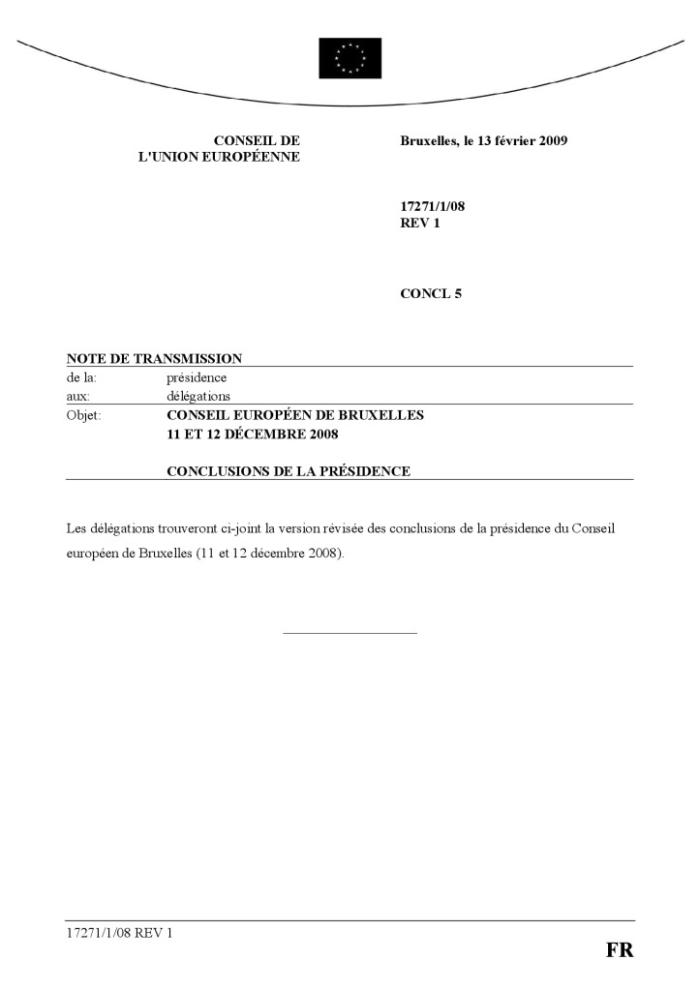 CONSEIL DE
L'UNION EUROPÉENNE

Bruxelles, le 13 février 2009

17271/1/08
REV 1

CONCL 5

NOTE DE TRANSMISSION

de la: présidence
aux: délégations
Objet: CONSEIL EUROPÉEN DE BRUXELLES
11 ET 12 DÉCEMBRE 2008

CONCLUSIONS DE LA PRÉSIDENCE

Les délégations trouveront ci-joint la version révisée des conclusions de la présidence du Conseil européen de Bruxelles (11 et 12 décembre 2008).

17271/1/08 REV 1

FR